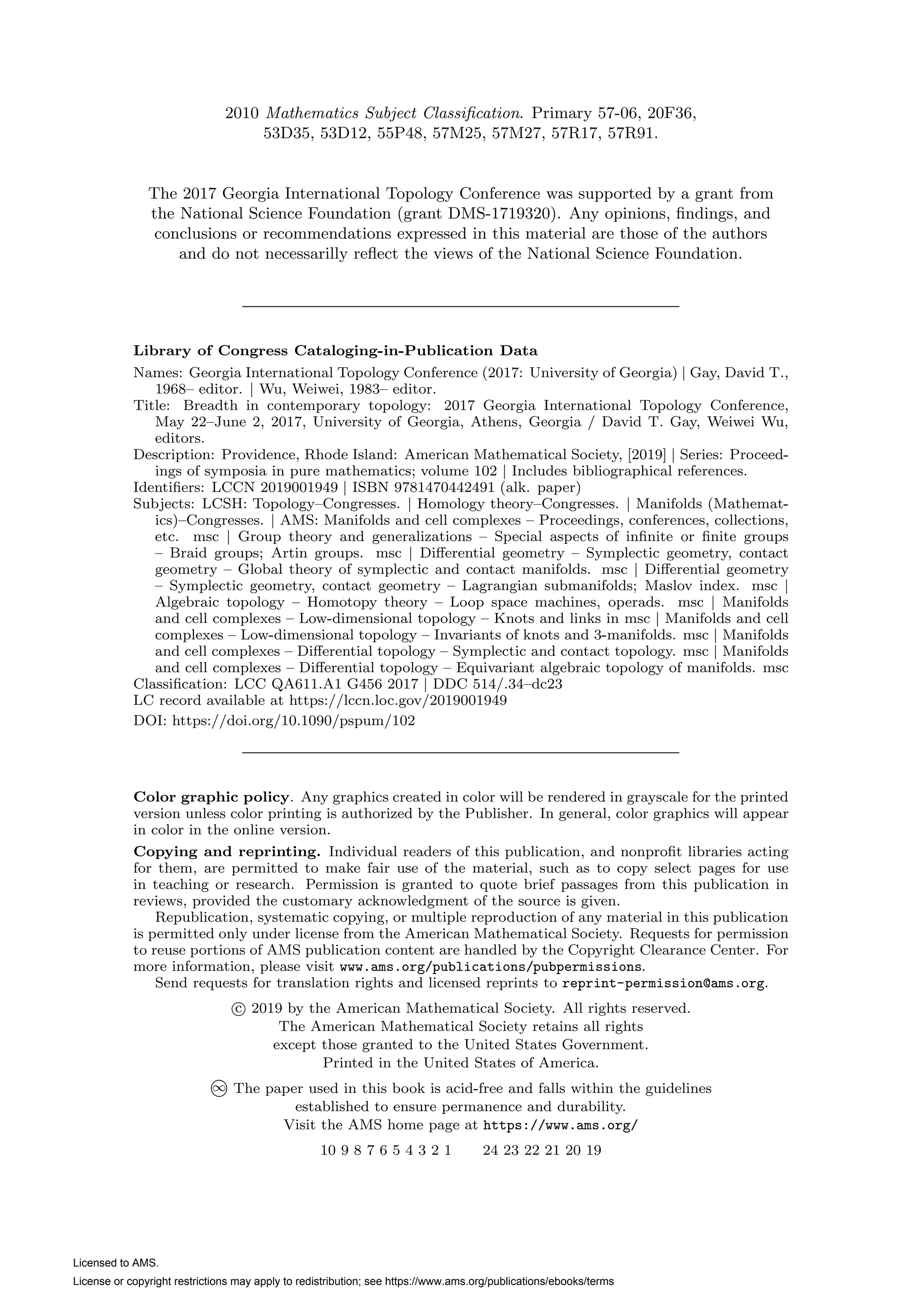 2010 Mathematics Subject Classification. Primary 57-06, 20F36, 53D35, 53D12, 55P48, 57M25, 57M27, 57R17, 57R91.

The 2017 Georgia International Topology Conference was supported by a grant from the National Science Foundation (grant DMS-1719320). Any opinions, findings, and conclusions or recommendations expressed in this material are those of the authors and do not necessarilly reflect the views of the National Science Foundation.

Library of Congress Cataloging-in-Publication Data

Names: Georgia International Topology Conference (2017: University of Georgia) | Gay, David T., 1968– editor. | Wu, Weiwei, 1983– editor.
Title: Breadth in contemporary topology: 2017 Georgia International Topology Conference, May 22–June 2, 2017, University of Georgia, Athens, Georgia / David T. Gay, Weiwei Wu, editors.
Description: Providence, Rhode Island: American Mathematical Society, [2019] | Series: Proceedings of symposia in pure mathematics; volume 102 | Includes bibliographical references.
Identifiers: LCCN 2019001949 | ISBN 9781470442491 (alk. paper)
Subjects: LCSH: Topology–Congresses. | Homology theory–Congresses. | Manifolds (Mathematics)–Congresses. | AMS: Manifolds and cell complexes – Proceedings, conferences, collections, etc. msc | Group theory and generalizations – Special aspects of infinite or finite groups – Braid groups; Artin groups. msc | Differential geometry – Symplectic geometry, contact geometry – Global theory of symplectic and contact manifolds. msc | Differential geometry – Symplectic geometry, contact geometry – Lagrangian submanifolds; Maslov index. msc | Algebraic topology – Homotopy theory – Loop space machines, operads. msc | Manifolds and cell complexes – Low-dimensional topology – Knots and links in msc | Manifolds and cell complexes – Low-dimensional topology – Invariants of knots and 3-manifolds. msc | Manifolds and cell complexes – Differential topology – Symplectic and contact topology. msc | Manifolds and cell complexes – Differential topology – Equivariant algebraic topology of manifolds. msc
Classification: LCC QA611.A1 G456 2017 | DDC 514/.34–dc23
LC record available at https://lccn.loc.gov/2019001949
DOI: https://doi.org/10.1090/pspum/102

Color graphic policy. Any graphics created in color will be rendered in grayscale for the printed version unless color printing is authorized by the Publisher. In general, color graphics will appear in color in the online version.

Copying and reprinting. Individual readers of this publication, and nonprofit libraries acting for them, are permitted to make fair use of the material, such as to copy select pages for use in teaching or research. Permission is granted to quote brief passages from this publication in reviews, provided the customary acknowledgment of the source is given.

Republication, systematic copying, or multiple reproduction of any material in this publication is permitted only under license from the American Mathematical Society. Requests for permission to reuse portions of AMS publication content are handled by the Copyright Clearance Center. For more information, please visit www.ams.org/publications/pubpermissions.

Send requests for translation rights and licensed reprints to reprint-permission@ams.org.

© 2019 by the American Mathematical Society. All rights reserved.
The American Mathematical Society retains all rights
except those granted to the United States Government.
Printed in the United States of America.

∞ The paper used in this book is acid-free and falls within the guidelines
established to ensure permanence and durability.
Visit the AMS home page at https://www.ams.org/

10 9 8 7 6 5 4 3 2 1 24 23 22 21 20 19

Licensed to AMS.
License or copyright restrictions may apply to redistribution; see https://www.ams.org/publications/ebooks/terms